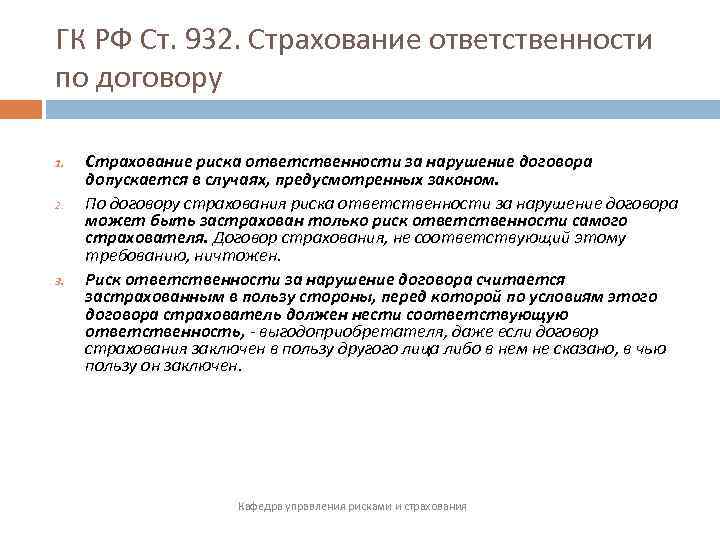 ГК РФ Ст. 932. Страхование ответственности по договору

1. Страхование риска ответственности за нарушение договора допускается в случаях, предусмотренных законом.
2. По договору страхования риска ответственности за нарушение договора может быть застрахован только риск ответственности самого страхователя. Договор страхования, не соответствующий этому требованию, ничтожен.
3. Риск ответственности за нарушение договора считается застрахованным в пользу стороны, перед которой по условиям этого договора страхователь должен нести соответствующую ответственность, - выгодоприобретателя, даже если договор страхования заключен в пользу другого лица либо в нем не сказано, в чью пользу он заключен.

Кафедра управления рисками и страхования